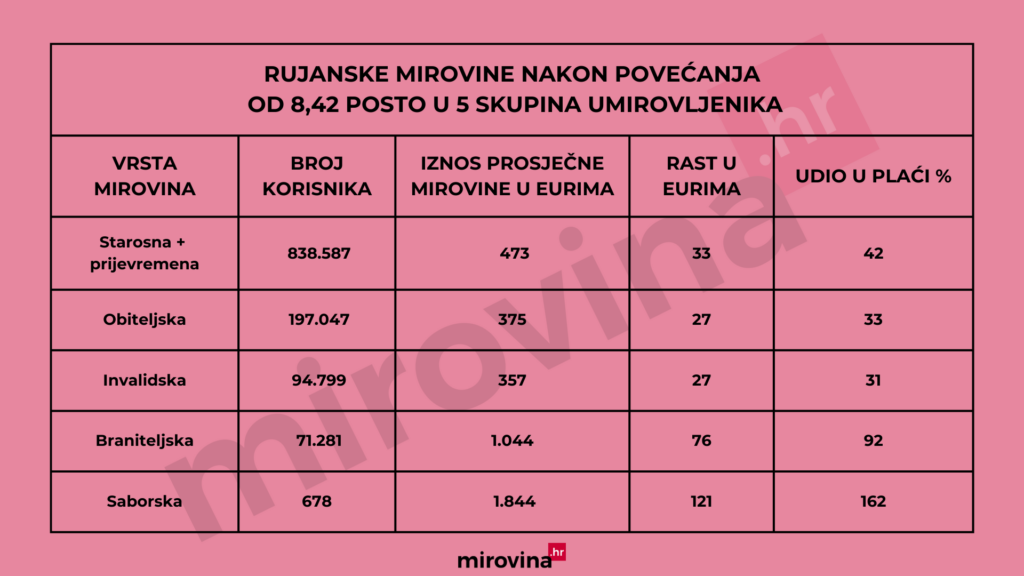 RUJANSKE MIROVINE NAKON POVEĆANJA OD 8,42 POSTO U 5 SKUPINA UMIROVLJENIKA

| VRSTA MIROVINA | BROJ KORISNIKA | IZNOS PROSJEČNE MIROVINE U EURIMA | RAST U EURIMA | UDIO U PLAĆI % |
|---|---|---|---|---|
| Starosna + prijevremena | 838.587 | 473 | 33 | 42 |
| Obiteljska | 197.047 | 375 | 27 | 33 |
| Invalidska | 94.799 | 357 | 27 | 31 |
| Braniteljska | 71.281 | 1.044 | 76 | 92 |
| Saborska | 678 | 1.844 | 121 | 162 |

mirovina.hr

mirovina.hr